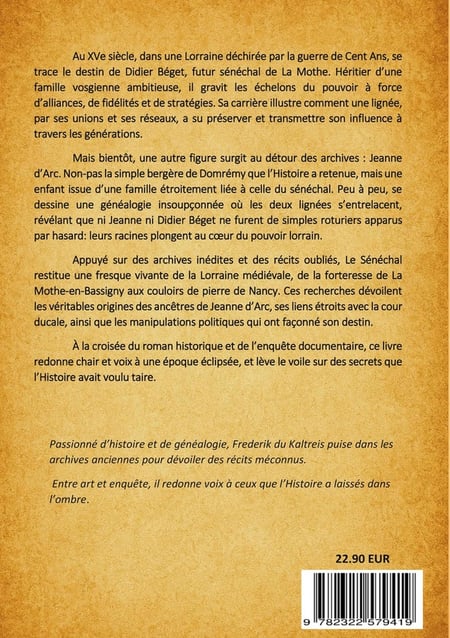 Au XVe siècle, dans une Lorraine déchirée par la guerre de Cent Ans, se trace le destin de Didier Béget, futur sénéchal de La Mothe. Héritier d'une famille vosgienne ambitieuse, il gravit les échelons du pouvoir à force d'alliances, de fidélités et de stratégies. Sa carrière illustre comment une lignée, par ses unions et ses réseaux, a su préserver et transmettre son influence à travers les générations.

Mais bientôt, une autre figure surgit au détour des archives : Jeanne d'Arc. Non-pas la simple bergère de Domrémy que l'Histoire a retenue, mais une enfant issue d'une famille étroitement liée à celle du sénéchal. Peu à peu, se dessine une généalogie insoupçonnée où les deux lignées s'entrelacent, révélant que ni Jeanne ni Didier Béget ne furent de simples roturiers apparus par hasard: leurs racines plongent au cœur du pouvoir lorrain.

Appuyé sur des archives inédites et des récits oubliés, Le Sénéchal restitue une fresque vivante de la Lorraine médiévale, de la forteresse de La Mothe-en-Bassigny aux couloirs de pierre de Nancy. Ces recherches dévoilent les véritables origines des ancêtres de Jeanne d'Arc, ses liens étroits avec la cour ducale, ainsi que les manipulations politiques qui ont façonné son destin.

À la croisée du roman historique et de l'enquête documentaire, ce livre redonne chair et voix à une époque éclipsée, et lève le voile sur des secrets que l'Histoire avait voulu taire.

Passionné d'histoire et de généalogie, Frederik du Kaltreis puise dans les archives anciennes pour dévoiler des récits méconnus.

Entre art et enquête, il redonne voix à ceux que l'Histoire a laissés dans l'ombre.

22.90 EUR

9 782322 579419